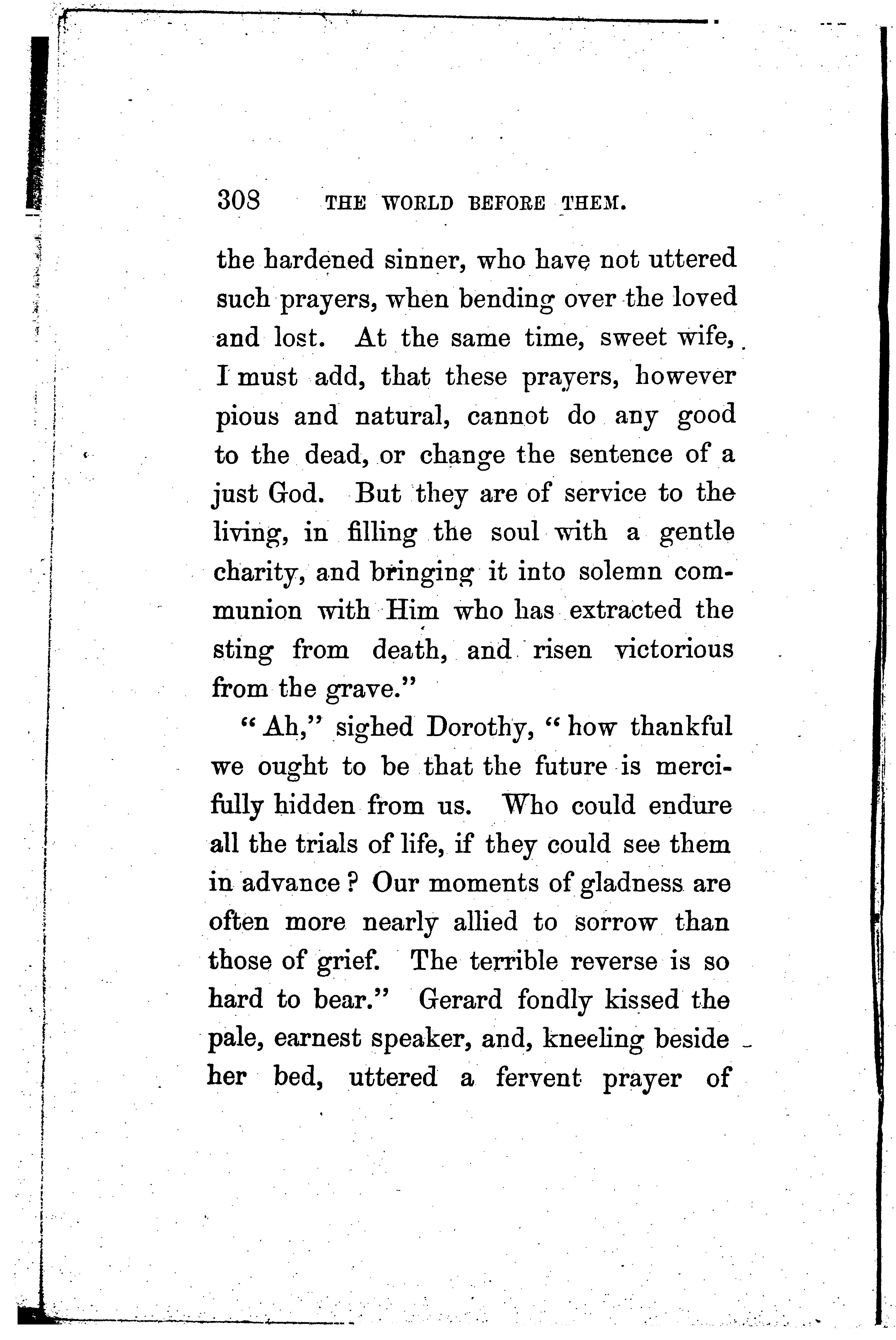 308 THE WORLD BEFORE THEM.

the hardened sinner, who have not uttered such prayers, when bending over the loved and lost. At the same time, sweet wife, I must add, that these prayers, however pious and natural, cannot do any good to the dead, or change the sentence of a just God. But they are of service to the living, in filling the soul with a gentle charity, and bringing it into solemn communion with Him who has extracted the sting from death, and risen victorious from the grave."

"Ah," sighed Dorothy, "how thankful we ought to be that the future is mercifully hidden from us. Who could endure all the trials of life, if they could see them in advance? Our moments of gladness are often more nearly allied to sorrow than those of grief. The terrible reverse is so hard to bear." Gerard fondly kissed the pale, earnest speaker, and, kneeling beside her bed, uttered a fervent prayer of